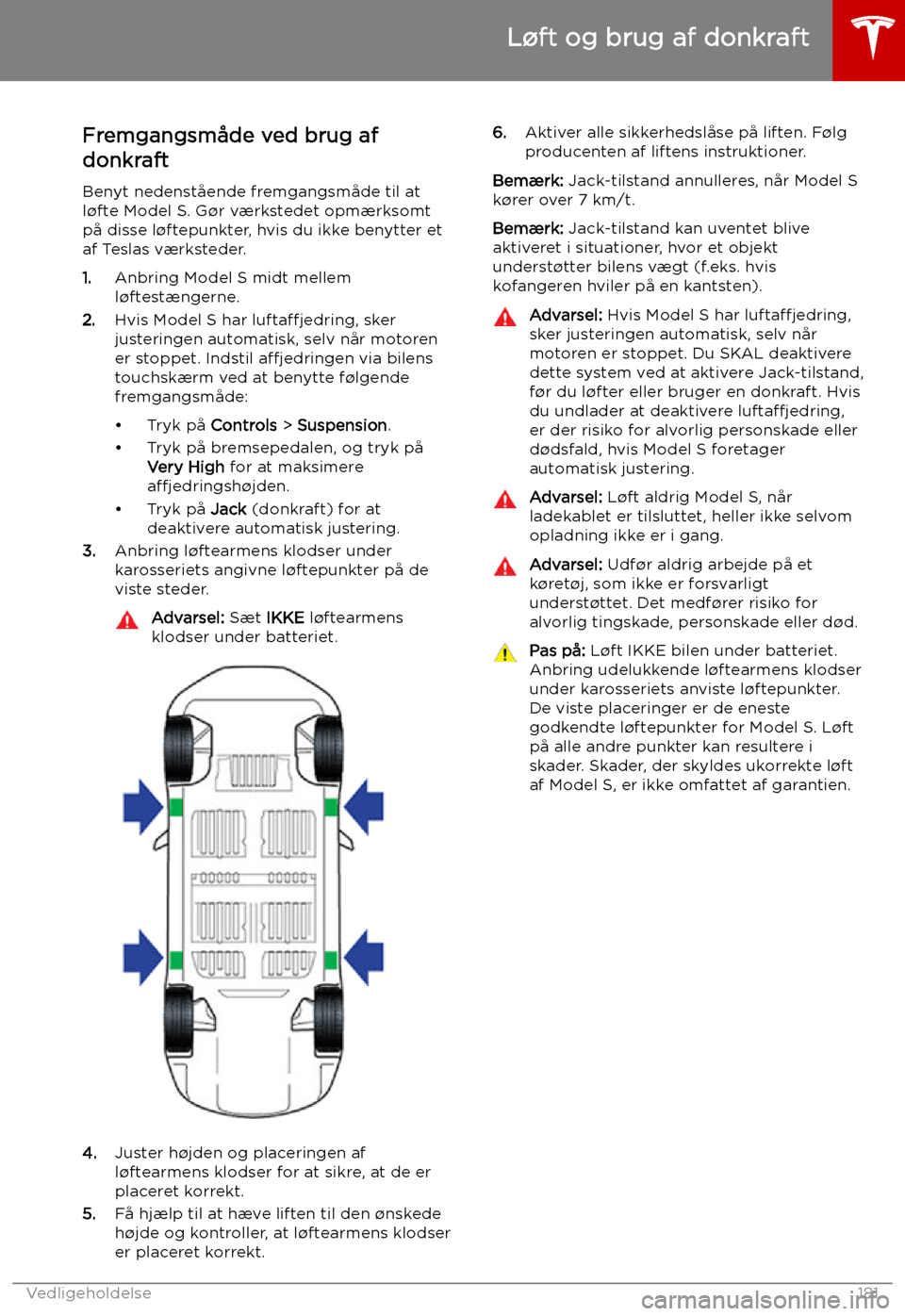 Løft og brug af donkraft

Fremgangsmåde ved brug af donkraft

Benyt nedenstående fremgangsmåde til at løfte Model S. Gør værkstedet opmærksomt på disse løftepunkter, hvis du ikke benytter et af Teslas værksteder.

1. Anbring Model S midt mellem løftestængerne.

2. Hvis Model S har luftaffjedring, sker justeringen automatisk, selv når motoren er stoppet. Indstil affjedringen via bilens touchskærm ved at benytte følgende fremgangsmåde:

• Tryk på Controls > Suspension.

• Tryk på bremsepedalen, og tryk på Very High for at maksimere affjedringshøjden.

• Tryk på Jack (donkraft) for at deaktivere automatisk justering.

3. Anbring løftearmens klodser under karosseriets angivne løftepunkter på de viste steder.

Advarsel: Sæt IKKE løftearmens klodser under batteriet.

4. Juster højden og placeringen af løftearmens klodser for at sikre, at de er placeret korrekt.

5. Få hjælp til at hæve liften til den ønskede højde og kontroller, at løftearmens klodser er placeret korrekt.

6. Aktiver alle sikkerhedslåse på liften. Følg producenten af liftens instruktioner.

Bemærk: Jack-tilstand annulleres, når Model S kører over 7 km/t.

Bemærk: Jack-tilstand kan uventet blive aktiveret i situationer, hvor et objekt understøtter bilens vægt (f.eks. hvis kofangeren hviler på en kantsten).

Advarsel: Hvis Model S har luftaffjedring, sker justeringen automatisk, selv når motoren er stoppet. Du SKAL deaktivere dette system ved at aktivere Jack-tilstand, før du løfter eller bruger en donkraft. Hvis du undlader at deaktivere luftaffjedring, er der risiko for alvorlig personskade eller dødsfald, hvis Model S foretager automatisk justering.

Advarsel: Løft aldrig Model S, når ladekablet er tilsluttet, heller ikke selvom opladning ikke er i gang.

Advarsel: Udfør aldrig arbejde på et køretøj, som ikke er forsvarligt understøttet. Det medfører risiko for alvorlig tingskade, personskade eller død.

Pas på: Løft IKKE bilen under batteriet. Anbring udelukkende løftearmens klodser under karosseriets anviste løftepunkter. De viste placeringer er de eneste godkendte løftepunkter for Model S. Løft på alle andre punkter kan resultere i skader. Skader, der skyldes ukorrekte løft af Model S, er ikke omfattet af garantien.

Vedligeholdelse 181

carmanualsonline.info